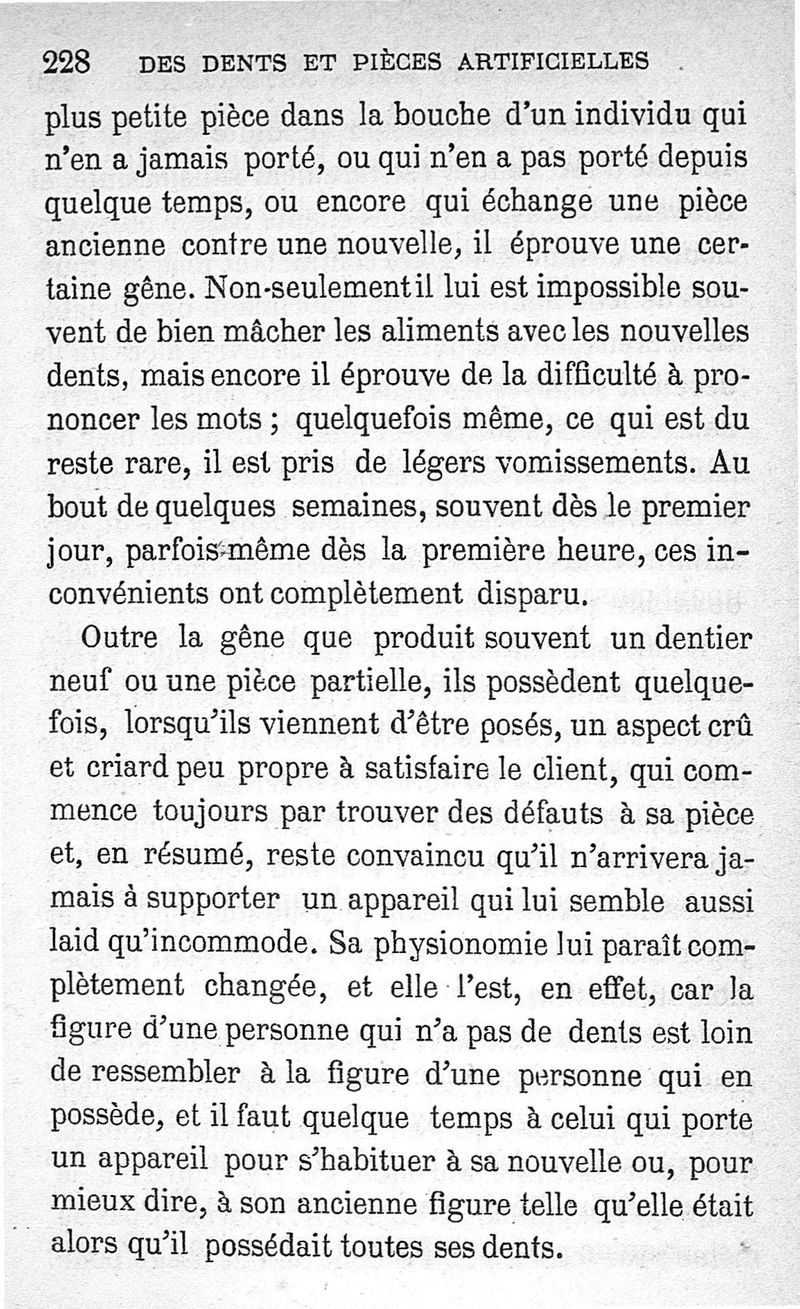 228 DES DENTS ET PIÈCES ARTIFICIELLES

plus petite pièce dans la bouche d'un individu qui n'en a jamais porté, ou qui n'en a pas porté depuis quelque temps, ou encore qui échange une pièce ancienne contre une nouvelle, il éprouve une certaine gêne. Non-seulement il lui est impossible souvent de bien mâcher les aliments avec les nouvelles dents, mais encore il éprouve de la difficulté à prononcer les mots ; quelquefois même, ce qui est du reste rare, il est pris de légers vomissements. Au bout de quelques semaines, souvent dès le premier jour, parfois même dès la première heure, ces inconvénients ont complètement disparu.

Outre la gêne que produit souvent un dentier neuf ou une pièce partielle, ils possèdent quelquefois, lorsqu'ils viennent d'être posés, un aspect crû et criard peu propre à satisfaire le client, qui commence toujours par trouver des défauts à sa pièce et, en résumé, reste convaincu qu'il n'arrivera jamais à supporter un appareil qui lui semble aussi laid qu'incommode. Sa physionomie lui paraît complètement changée, et elle l'est, en effet, car la figure d'une personne qui n'a pas de dents est loin de ressembler à la figure d'une personne qui en possède, et il faut quelque temps à celui qui porte un appareil pour s'habituer à sa nouvelle ou, pour mieux dire, à son ancienne figure telle qu'elle était alors qu'il possédait toutes ses dents.